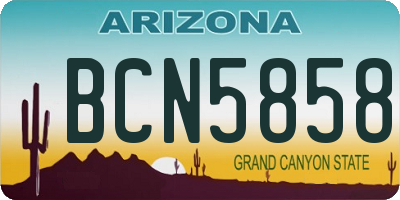 ARIZONA

BCN5858

GRAND CANYON STATE